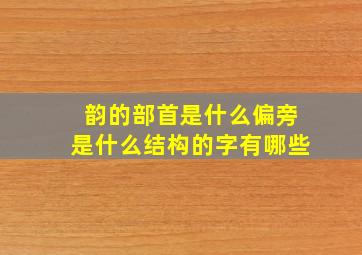 韵的部首是什么偏旁
是什么结构的字有哪些